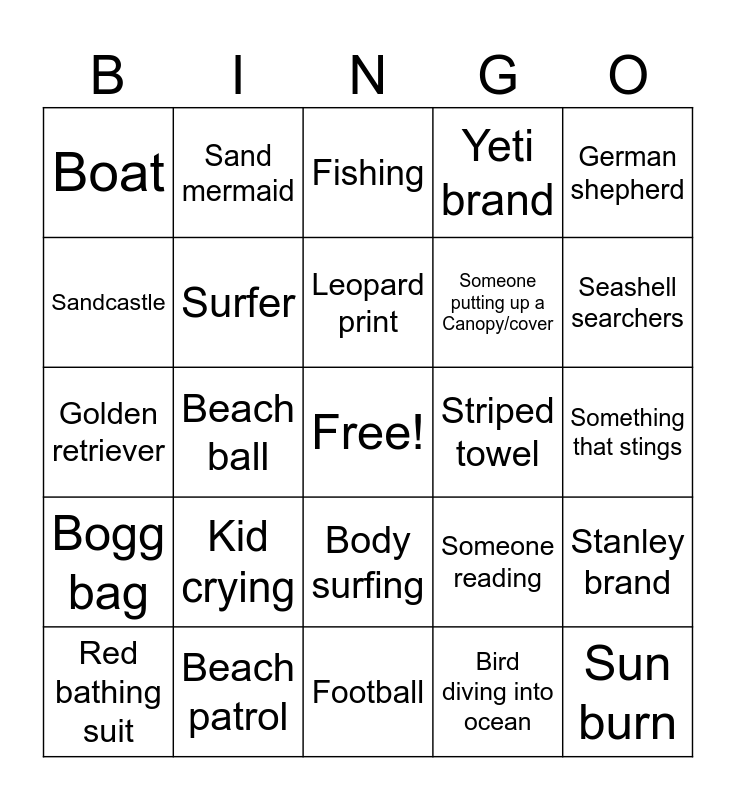 | B | I | N | G | O |
|---|---|---|---|---|
| Boat | Sand mermaid | Fishing | Yeti brand | German shepherd |
| Sandcastle | Surfer | Leopard print | Someone putting up a Canopy/cover | Seashell searchers |
| Golden retriever | Beach ball | Free! | Striped towel | Something that stings |
| Bogg bag | Kid crying | Body surfing | Someone reading | Stanley brand |
| Red bathing suit | Beach patrol | Football | Bird diving into ocean | Sun burn |